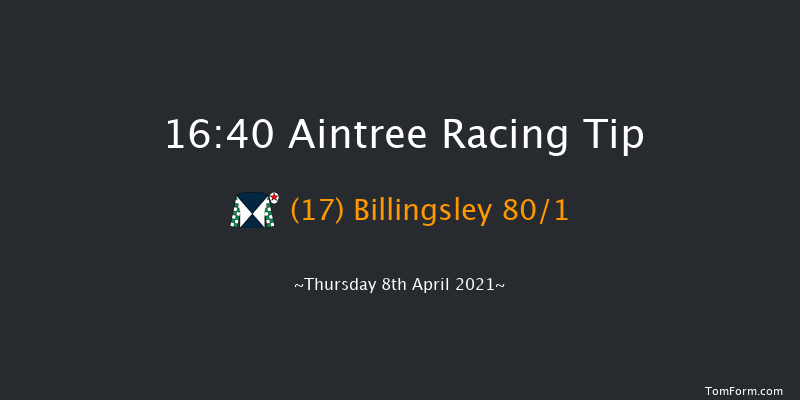 16:40 Aintree Racing Tip

(17) Billingsley 80/1

~Thursday 8th April 2021~

TomForm.com